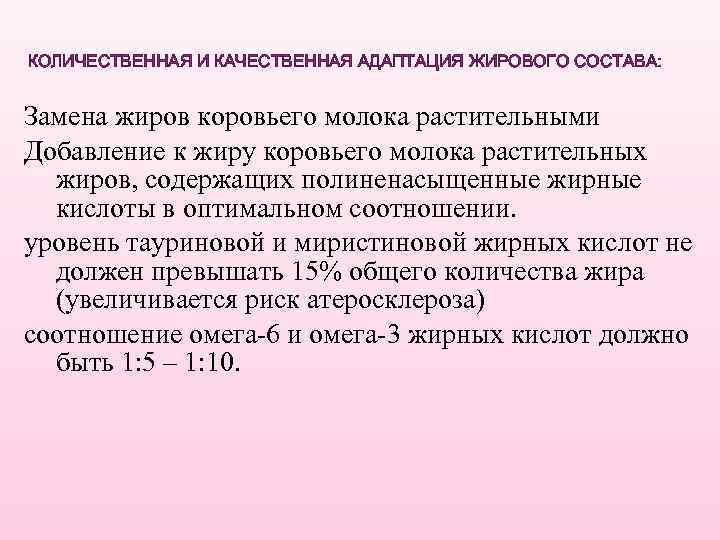 КОЛИЧЕСТВЕННАЯ И КАЧЕСТВЕННАЯ АДАПТАЦИЯ ЖИРОВОГО СОСТАВА:

Замена жиров коровьего молока растительными

Добавление к жиру коровьего молока растительных жиров, содержащих полиненасыщенные жирные кислоты в оптимальном соотношении.

уровень тауриновой и миристиновой жирных кислот не должен превышать 15% общего количества жира (увеличивается риск атеросклероза)

соотношение омега-6 и омега-3 жирных кислот должно быть 1:5 – 1:10.